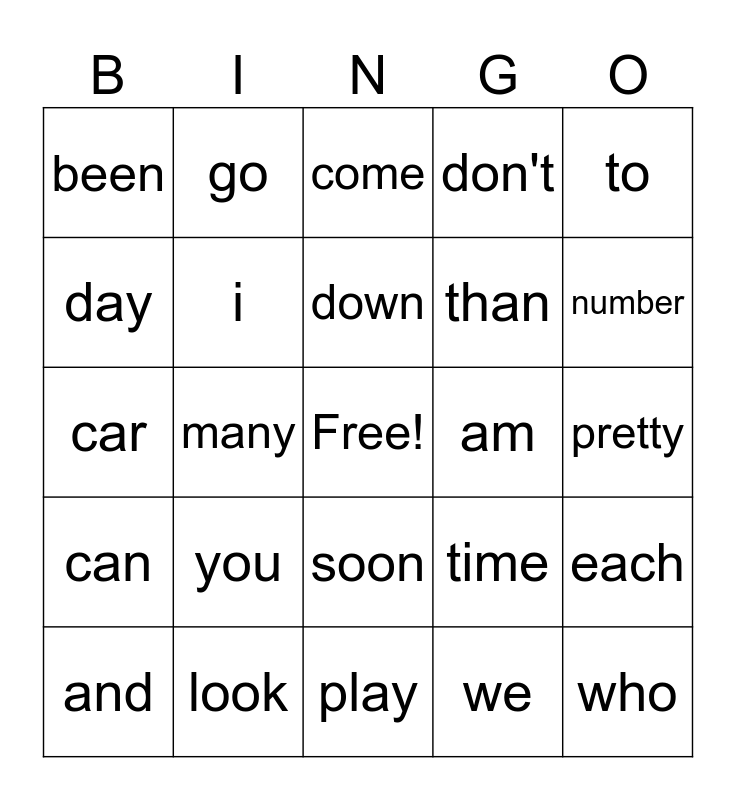 | B | I | N | G | O |
|---|---|---|---|---|
| been | go | come | don't | to |
| day | i | down | than | number |
| car | many | Free! | am | pretty |
| can | you | soon | time | each |
| and | look | play | we | who |